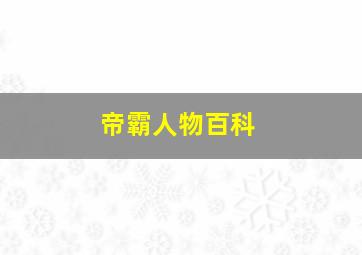 帝霸人物百科